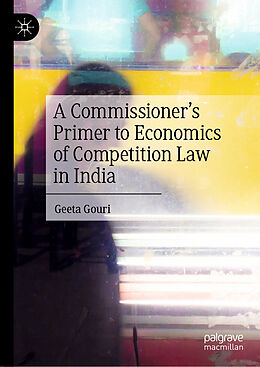 A Commissioner's Primer to Economics of Competition Law in India

Geeta Gouri

palgrave macmillan